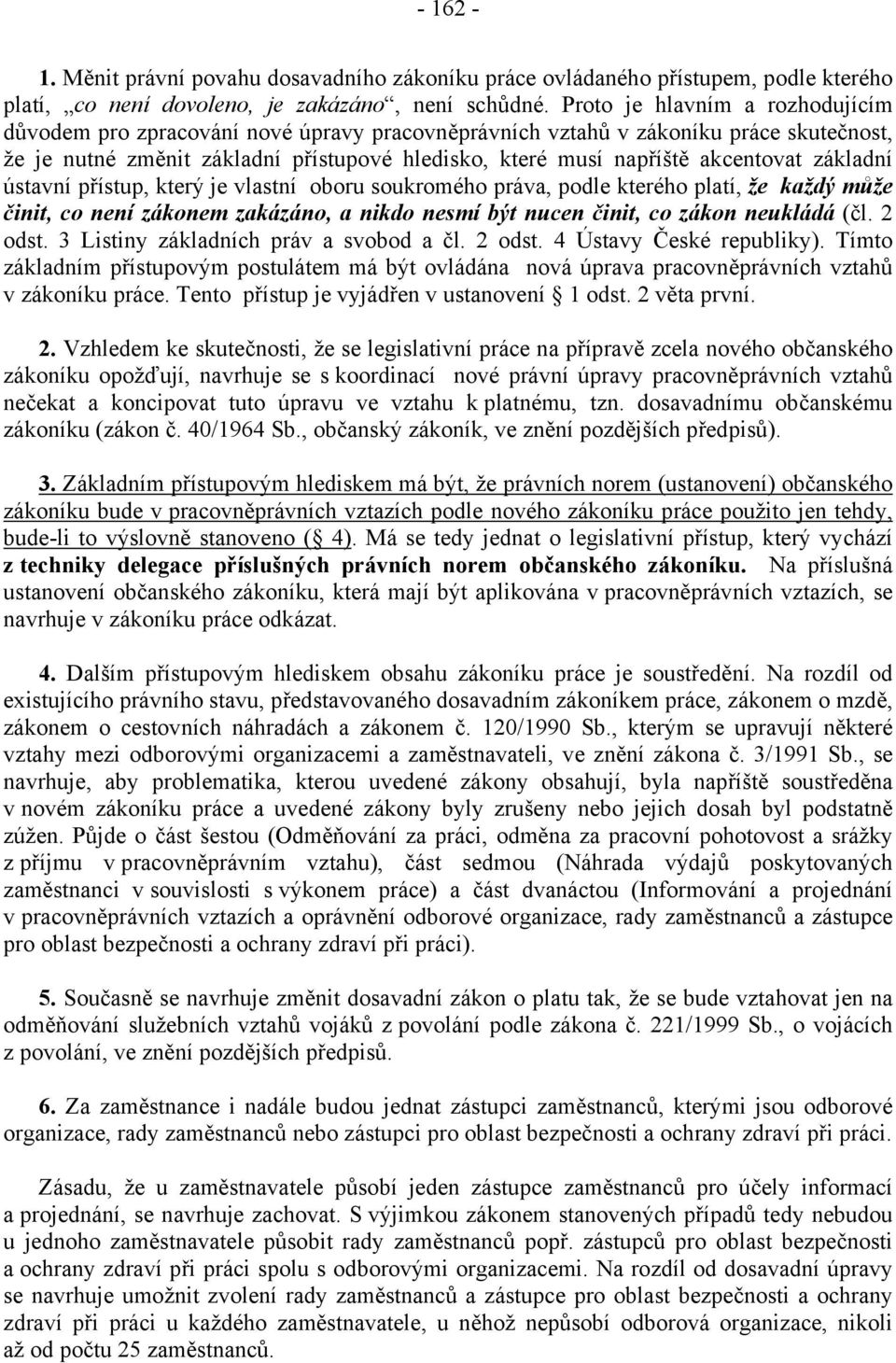 - 162 -

1. Měnit právní povahu dosavadního zákoníku práce ovládaného přístupem, podle kterého platí, „co není dovoleno, je zakázáno“, není schůdné. Proto je hlavním a rozhodujícím důvodem pro zpracování nové úpravy pracovněprávních vztahů v zákoníku práce skutečnost, že je nutné změnit základní přístupové hledisko, které musí napříště akcentovat základní ústavní přístup, který je vlastní oboru soukromého práva, podle kterého platí, že každý může činit, co není zákonem zakázáno, a nikdo nesmí být nucen činit, co zákon neukládá (čl. 2 odst. 3 Listiny základních práv a svobod a čl. 2 odst. 4 Ústavy České republiky). Tímto základním přístupovým postulátem má být ovládána nová úprava pracovněprávních vztahů v zákoníku práce. Tento přístup je vyjádřen v ustanovení § 1 odst. 2 věta první.

2. Vzhledem ke skutečnosti, že se legislativní práce na přípravě zcela nového občanského zákoníku opožďují, navrhuje se s koordinací nové právní úpravy pracovněprávních vztahů nečekat a koncipovat tuto úpravu ve vztahu k platnému, tzn. dosavadnímu občanskému zákoníku (zákon č. 40/1964 Sb., občanský zákoník, ve znění pozdějších předpisů).

3. Základním přístupovým hlediskem má být, že právních norem (ustanovení) občanského zákoníku bude v pracovněprávních vztazích podle nového zákoníku práce použito jen tehdy, bude-li to výslovně stanoveno (§ 4). Má se tedy jednat o legislativní přístup, který vychází z techniky delegace příslušných právních norem občanského zákoníku. Na příslušná ustanovení občanského zákoníku, která mají být aplikována v pracovněprávních vztazích, se navrhuje v zákoníku práce odkázat.

4. Dalším přístupovým hlediskem obsahu zákoníku práce je soustředění. Na rozdíl od existujícího právního stavu, představovaného dosavadním zákoníkem práce, zákonem o mzdě, zákonem o cestovních náhradách a zákonem č. 120/1990 Sb., kterým se upravují některé vztahy mezi odborovými organizacemi a zaměstnavateli, ve znění zákona č. 3/1991 Sb., se navrhuje, aby problematika, kterou uvedené zákony obsahují, byla napříště soustředěna v novém zákoníku práce a uvedené zákony byly zrušeny nebo jejich dosah byl podstatně zúžen. Půjde o část šestou (Odměňování za práci, odměna za pracovní pohotovost a srážky z příjmu v pracovněprávním vztahu), část sedmou (Náhrada výdajů poskytovaných zaměstnanci v souvislosti s výkonem práce) a část dvanáctou (Informování a projednání v pracovněprávních vztazích a oprávnění odborové organizace, rady zaměstnanců a zástupce pro oblast bezpečnosti a ochrany zdraví při práci).

5. Současně se navrhuje změnit dosavadní zákon o platu tak, že se bude vztahovat jen na odměňování služebních vztahů vojáků z povolání podle zákona č. 221/1999 Sb., o vojácích z povolání, ve znění pozdějších předpisů.

6. Za zaměstnance i nadále budou jednat zástupci zaměstnanců, kterými jsou odborové organizace, rady zaměstnanců nebo zástupci pro oblast bezpečnosti a ochrany zdraví při práci.

Zásadu, že u zaměstnavatele působí jeden zástupce zaměstnanců pro účely informací a projednání, se navrhuje zachovat. S výjimkou zákonem stanovených případů tedy nebudou u jednoho zaměstnavatele působit rady zaměstnanců popř. zástupců pro oblast bezpečnosti a ochrany zdraví při práci spolu s odborovými organizacemi. Na rozdíl od dosavadní úpravy se navrhuje umožnit zvolení rady zaměstnanců a zástupce pro oblast bezpečnosti a ochrany zdraví při práci u každého zaměstnavatele, u něhož nepůsobí odborová organizace, nikoli až od počtu 25 zaměstnanců.